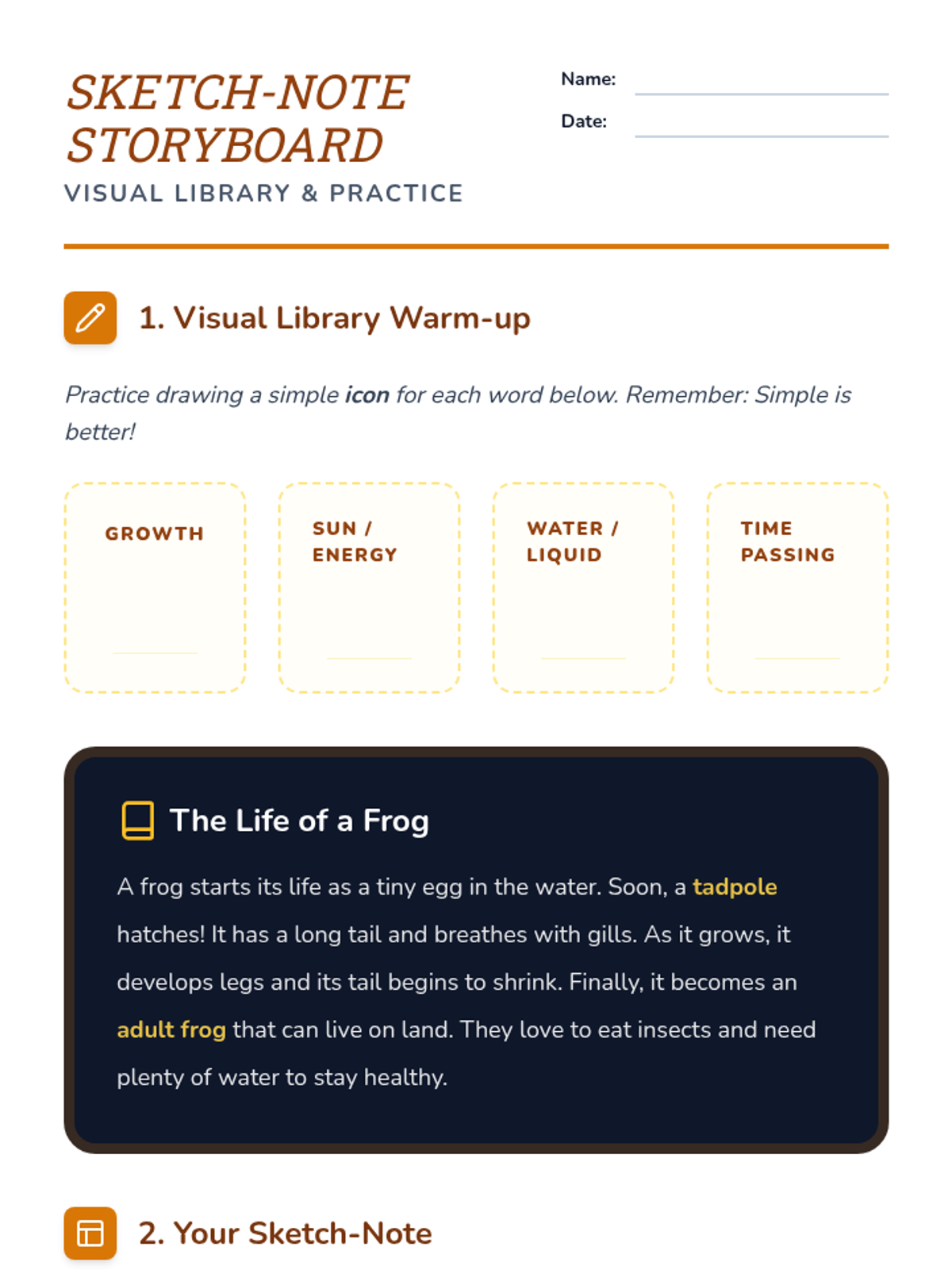 SKETCH-NOTE STORYBOARD
VISUAL LIBRARY & PRACTICE

Name: ____
Date: ____

1. Visual Library Warm-up

Practice drawing a simple icon for each word below. Remember: Simple is better!

GROWTH

SUN / ENERGY

WATER / LIQUID

TIME PASSING

The Life of a Frog

A frog starts its life as a tiny egg in the water. Soon, a tadpole hatches! It has a long tail and breathes with gills. As it grows, it develops legs and its tail begins to shrink. Finally, it becomes an adult frog that can live on land. They love to eat insects and need plenty of water to stay healthy.

2. Your Sketch-Note